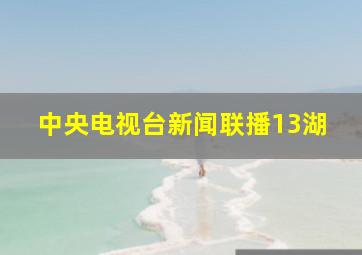 中央电视台新闻联播13湖